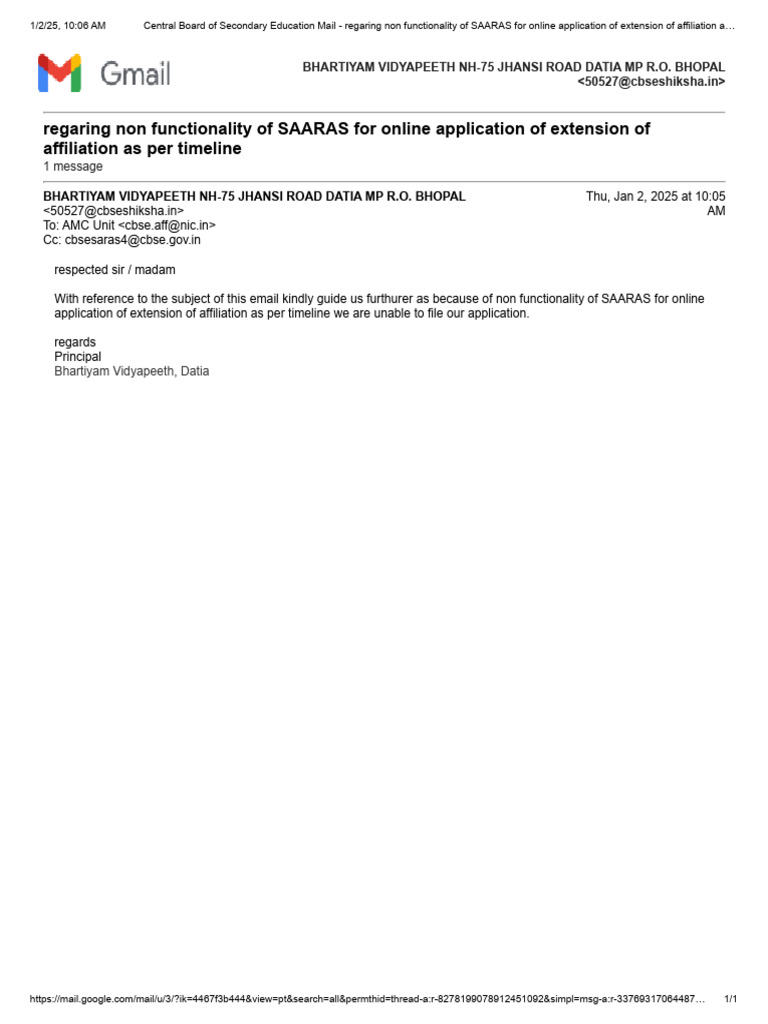 1/2/25, 10:06 AM Central Board of Secondary Education Mail - regaring non functionality of SAARAS for online application of extension of affiliation a…

Gmail

BHARTIYAM VIDYAPEETH NH-75 JHANSI ROAD DATIA MP R.O. BHOPAL <50527@cbseshiksha.in>

regaring non functionality of SAARAS for online application of extension of affiliation as per timeline
1 message

BHARTIYAM VIDYAPEETH NH-75 JHANSI ROAD DATIA MP R.O. BHOPAL <50527@cbseshiksha.in>
Thu, Jan 2, 2025 at 10:05 AM
To: AMC Unit <cbse.aff@nic.in>
Cc: cbsesaras4@cbse.gov.in

respected sir / madam

With reference to the subject of this email kindly guide us furthurer as because of non functionality of SAARAS for online application of extension of affiliation as per timeline we are unable to file our application.

regards
Principal
Bhartiyam Vidyapeeth, Datia

https://mail.google.com/mail/u/3/?ik=4467f3b444&view=pt&search=all&permthid=thread-a:r-8278199078912451092&simpl=msg-a:r-33769317064487… 1/1